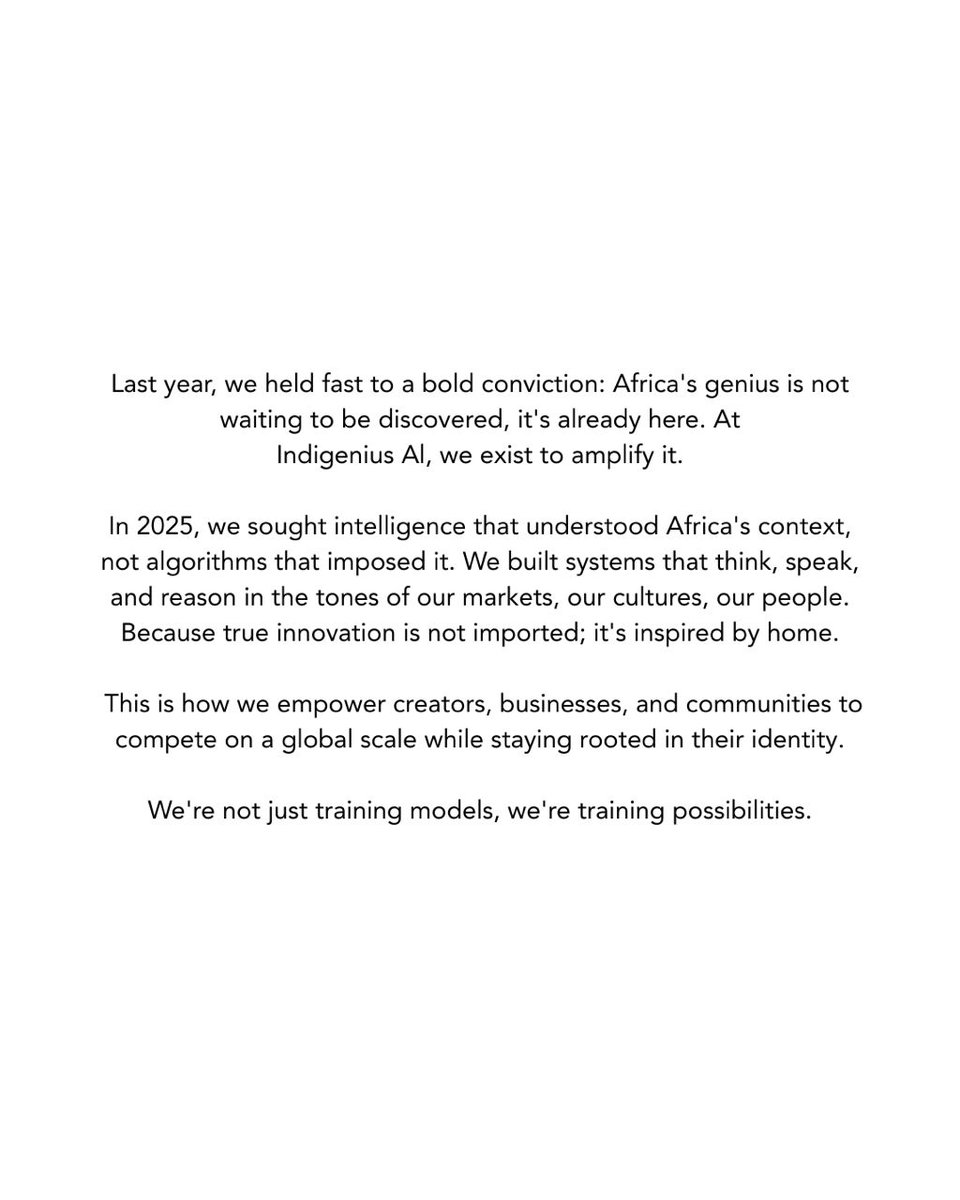 Last year, we held fast to a bold conviction: Africa's genius is not waiting to be discovered, it's already here. At Indigenius AI, we exist to amplify it.

In 2025, we sought intelligence that understood Africa's context, not algorithms that imposed it. We built systems that think, speak, and reason in the tones of our markets, our cultures, our people. Because true innovation is not imported; it's inspired by home.

This is how we empower creators, businesses, and communities to compete on a global scale while staying rooted in their identity.

We're not just training models, we're training possibilities.